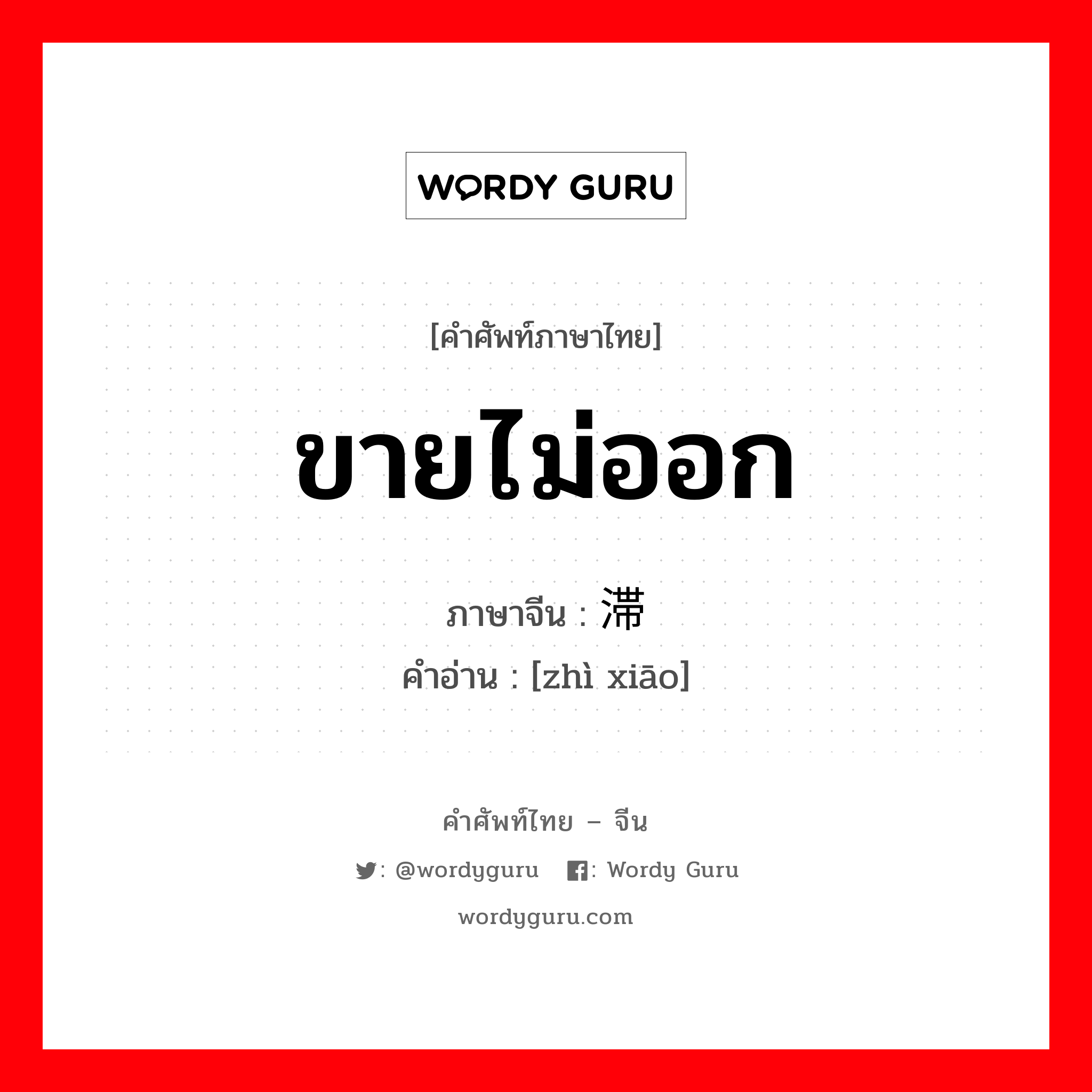 WORDY GURU

[คำศัพท์ภาษาไทย]

ขายไม่ออก

ภาษาจีน : 滞

คำอ่าน : [zhì xiāo]

คำศัพท์ไทย – จีน

: @wordyguru : Wordy Guru

wordyguru.com